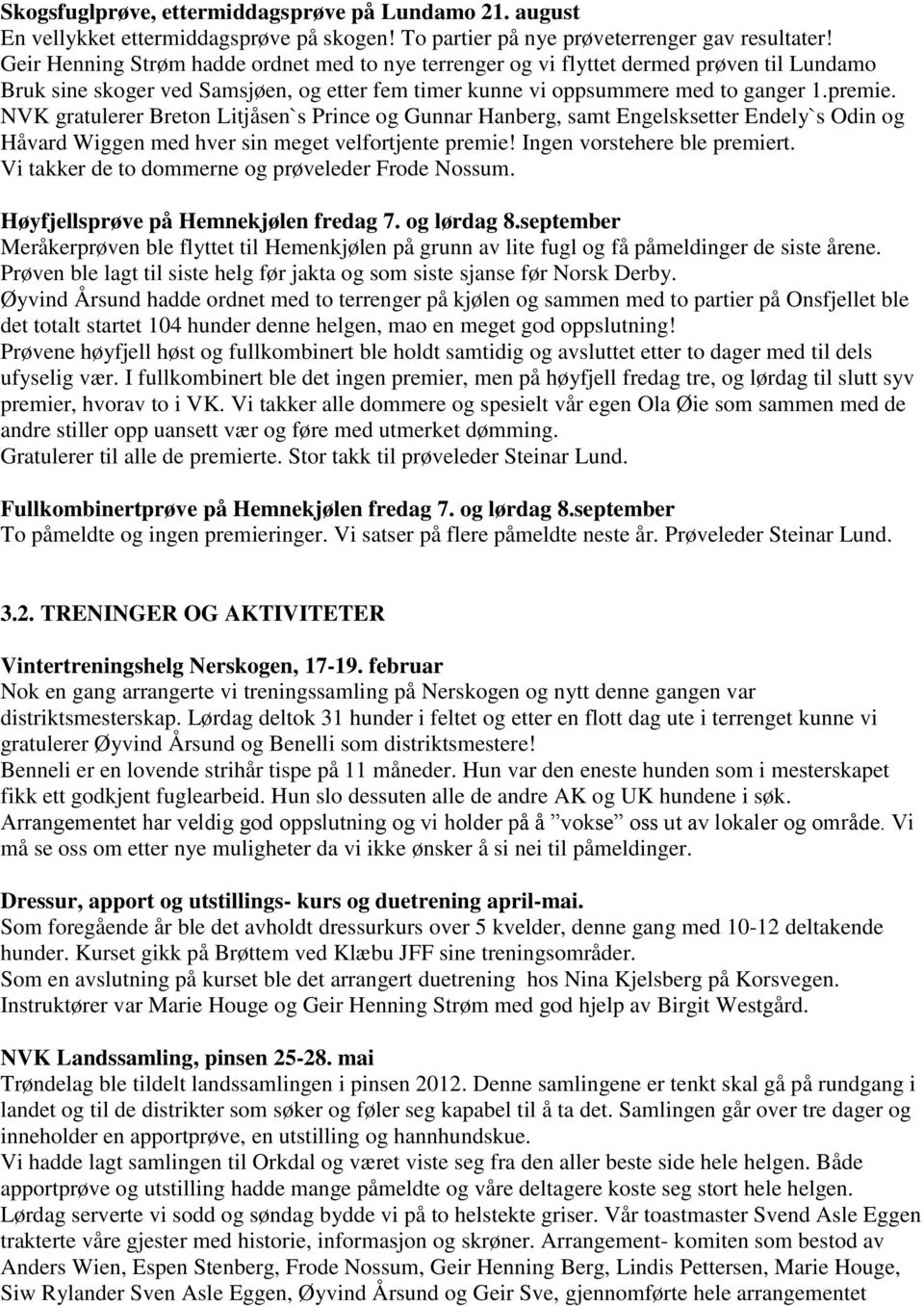 Skogsfuglprøve, ettermiddagsprøve på Lundamo 21. august
En vellykket ettermiddagsprøve på skogen! To partier på nye prøveterrenger gav resultater! Geir Henning Strøm hadde ordnet med to nye terrenger og vi flyttet dermed prøven til Lundamo Bruk sine skoger ved Samsjøen, og etter fem timer kunne vi oppsummere med to ganger 1.premie. NVK gratulerer Breton Litjåsen`s Prince og Gunnar Hanberg, samt Engelsksetter Endely`s Odin og Håvard Wiggen med hver sin meget velfortjente premie! Ingen vorstehere ble premiert. Vi takker de to dommerne og prøveleder Frode Nossum.

Høyfjellsprøve på Hemnekjølen fredag 7. og lørdag 8.september
Meråkerprøven ble flyttet til Hemenkjølen på grunn av lite fugl og få påmeldinger de siste årene. Prøven ble lagt til siste helg før jakta og som siste sjanse før Norsk Derby.
Øyvind Årsund hadde ordnet med to terrenger på kjølen og sammen med to partier på Onsfjellet ble det totalt startet 104 hunder denne helgen, mao en meget god oppslutning!
Prøvene høyfjell høst og fullkombinert ble holdt samtidig og avsluttet etter to dager med til dels ufyselig vær. I fullkombinert ble det ingen premier, men på høyfjell fredag tre, og lørdag til slutt syv premier, hvorav to i VK. Vi takker alle dommere og spesielt vår egen Ola Øie som sammen med de andre stiller opp uansett vær og føre med utmerket dømming.
Gratulerer til alle de premierte. Stor takk til prøveleder Steinar Lund.

Fullkombinertprøve på Hemnekjølen fredag 7. og lørdag 8.september
To påmeldte og ingen premieringer. Vi satser på flere påmeldte neste år. Prøveleder Steinar Lund.

3.2. TRENINGER OG AKTIVITETER

Vintertreningshelg Nerskogen, 17-19. februar
Nok en gang arrangerte vi treningssamling på Nerskogen og nytt denne gangen var distriktsmesterskap. Lørdag deltok 31 hunder i feltet og etter en flott dag ute i terrenget kunne vi gratulerer Øyvind Årsund og Benelli som distriktsmestere!
Benneli er en lovende strihår tispe på 11 måneder. Hun var den eneste hunden som i mesterskapet fikk ett godkjent fuglearbeid. Hun slo dessuten alle de andre AK og UK hundene i søk.
Arrangementet har veldig god oppslutning og vi holder på å ”vokse” oss ut av lokaler og område. Vi må se oss om etter nye muligheter da vi ikke ønsker å si nei til påmeldinger.

Dressur, apport og utstillings- kurs og duetrening april-mai.
Som foregående år ble det avholdt dressurkurs over 5 kvelder, denne gang med 10-12 deltakende hunder. Kurset gikk på Brøttem ved Klæbu JFF sine treningsområder.
Som en avslutning på kurset ble det arrangert duetrening hos Nina Kjelsberg på Korsvegen. Instruktører var Marie Houge og Geir Henning Strøm med god hjelp av Birgit Westgård.

NVK Landssamling, pinsen 25-28. mai
Trøndelag ble tildelt landssamlingen i pinsen 2012. Denne samlingene er tenkt skal gå på rundgang i landet og til de distrikter som søker og føler seg kapabel til å ta det. Samlingen går over tre dager og inneholder en apportprøve, en utstilling og hannhundskue.
Vi hadde lagt samlingen til Orkdal og været viste seg fra den aller beste side hele helgen. Både apportprøve og utstilling hadde mange påmeldte og våre deltagere koste seg stort hele helgen.
Lørdag serverte vi sodd og søndag bydde vi på to helstekte griser. Vår toastmaster Svend Asle Eggen trakterte våre gjester med historie, informasjon og skrøner. Arrangement- komiten som bestod av Anders Wien, Espen Stenberg, Frode Nossum, Geir Henning Berg, Lindis Pettersen, Marie Houge, Siw Rylander Sven Asle Eggen, Øyvind Årsund og Geir Sve, gjennomførte hele arrangementet